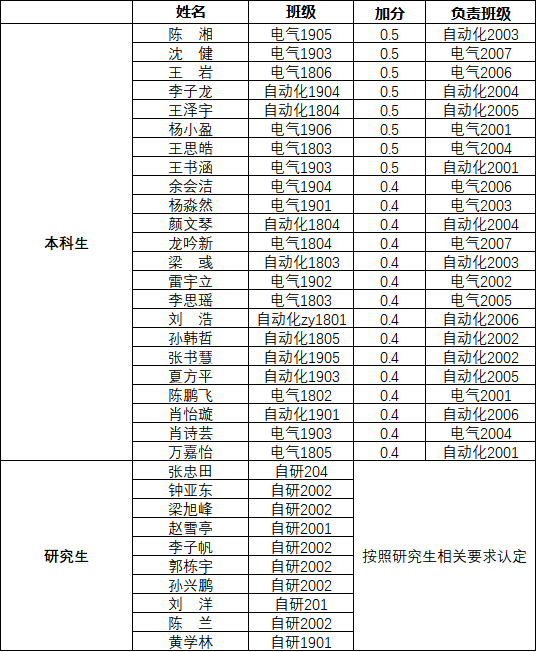 |  | 姓名 | 班级 | 加分 | 负责班级 |
|---|---|---|---|---|
| 本科生 | 陈　湘 | 电气1905 | 0.5 | 自动化2003 |
|  | 沈　健 | 电气1903 | 0.5 | 电气2007 |
|  | 王　岩 | 电气1806 | 0.5 | 电气2006 |
|  | 李子龙 | 自动化1904 | 0.5 | 自动化2004 |
|  | 王泽宇 | 自动化1804 | 0.5 | 自动化2005 |
|  | 杨小盈 | 电气1906 | 0.5 | 电气2001 |
|  | 王思皓 | 电气1803 | 0.5 | 电气2004 |
|  | 王书涵 | 电气1903 | 0.5 | 自动化2001 |
|  | 余会洁 | 电气1904 | 0.4 | 电气2006 |
|  | 杨淼然 | 电气1901 | 0.4 | 电气2003 |
|  | 颜文琴 | 自动化1804 | 0.4 | 自动化2004 |
|  | 龙吟新 | 电气1804 | 0.4 | 电气2007 |
|  | 梁　彧 | 自动化1803 | 0.4 | 自动化2003 |
|  | 雷宇立 | 电气1902 | 0.4 | 电气2002 |
|  | 李思瑶 | 电气1803 | 0.4 | 电气2005 |
|  | 刘　浩 | 自动化zy1801 | 0.4 | 自动化2006 |
|  | 孙韩哲 | 自动化1805 | 0.4 | 自动化2002 |
|  | 张书慧 | 自动化1905 | 0.4 | 自动化2002 |
|  | 夏方平 | 自动化1903 | 0.4 | 自动化2005 |
|  | 陈鹏飞 | 电气1802 | 0.4 | 电气2001 |
|  | 肖怡璇 | 自动化1901 | 0.4 | 自动化2006 |
|  | 肖诗芸 | 电气1903 | 0.4 | 电气2004 |
|  | 万嘉怡 | 电气1805 | 0.4 | 自动化2001 |
| 研究生 | 张忠田 | 自研204 | 按照研究生相关要求认定 |  |
|  | 钟亚东 | 自研2002 |  |  |
|  | 梁旭峰 | 自研2002 |  |  |
|  | 赵雪亭 | 自研2001 |  |  |
|  | 李子帆 | 自研2002 |  |  |
|  | 郭栋宇 | 自研2002 |  |  |
|  | 孙兴鹏 | 自研2002 |  |  |
|  | 刘　洋 | 自研201 |  |  |
|  | 陈　兰 | 自研2002 |  |  |
|  | 黄学林 | 自研1901 |  |  |